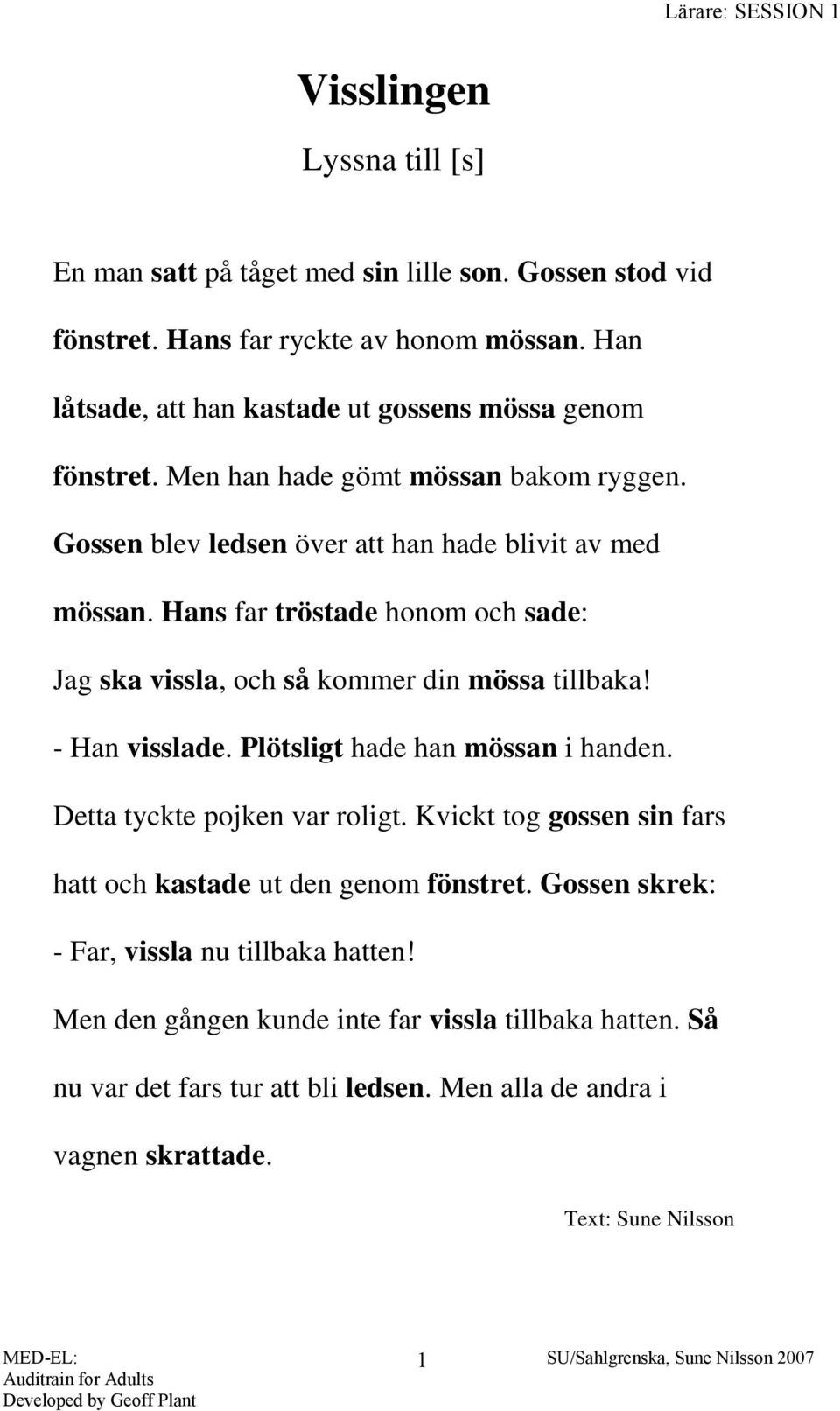 Lärare: SESSION 1

Visslingen

Lyssna till [s]

En man satt på tåget med sin lille son. Gossen stod vid fönstret. Hans far ryckte av honom mössan. Han låtsade, att han kastade ut gossens mössa genom fönstret. Men han hade gömt mössan bakom ryggen. Gossen blev ledsen över att han hade blivit av med mössan. Hans far tröstade honom och sade:
Jag ska vissla, och så kommer din mössa tillbaka!
- Han visslade. Plötsligt hade han mössan i handen.
Detta tyckte pojken var roligt. Kvickt tog gossen sin fars hatt och kastade ut den genom fönstret. Gossen skrek:
- Far, vissla nu tillbaka hatten!
Men den gången kunde inte far vissla tillbaka hatten. Så nu var det fars tur att bli ledsen. Men alla de andra i vagnen skrattade.

Text: Sune Nilsson

MED-EL:
Auditrain for Adults
Developed by Geoff Plant

1

SU/Sahlgrenska, Sune Nilsson 2007